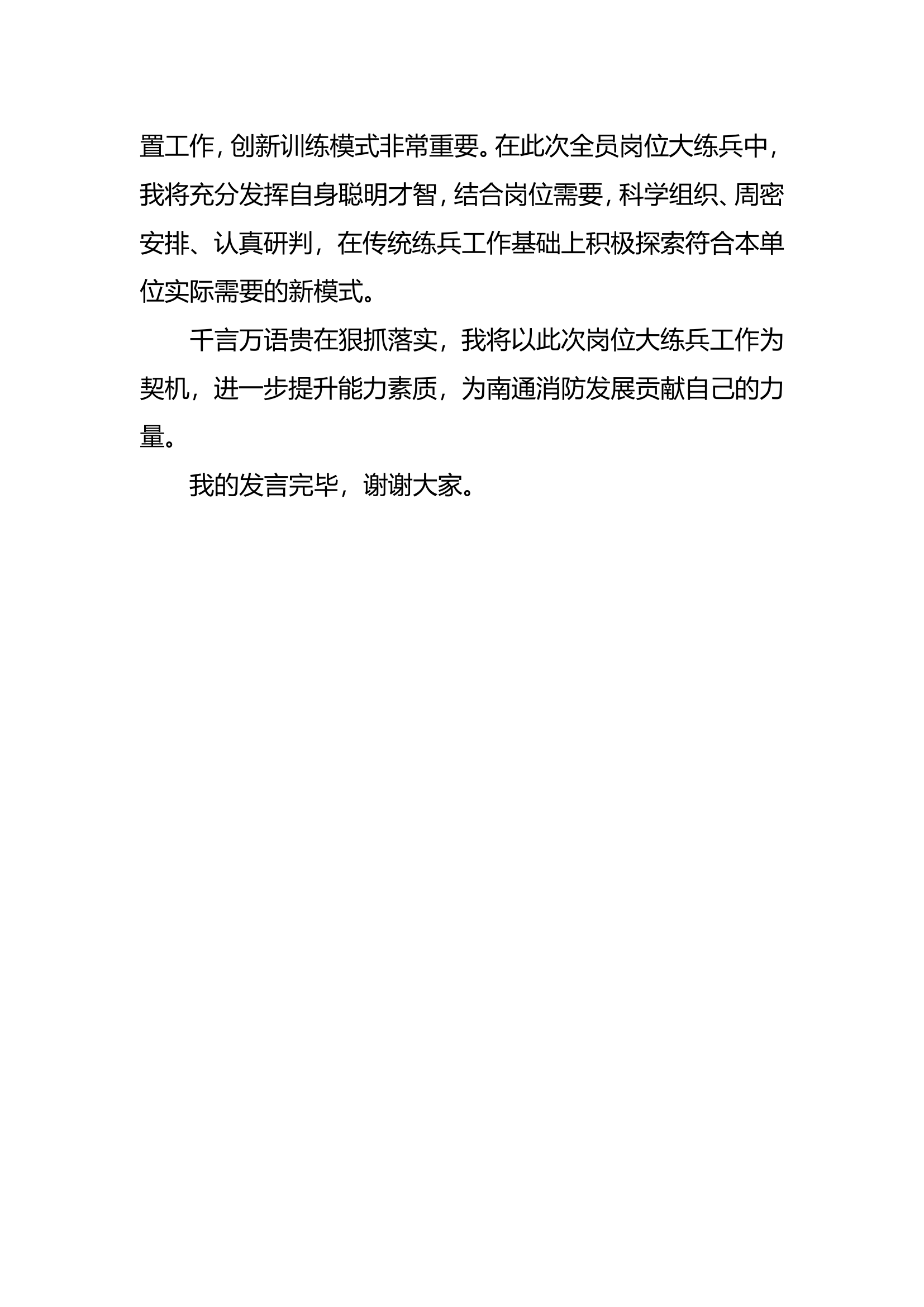 置工作，创新训练模式非常重要。在此次全员岗位大练兵中，我将充分发挥自身聪明才智，结合岗位需要，科学组织、周密安排、认真研判，在传统练兵工作基础上积极探索符合本单位实际需要的新模式。

千言万语贵在狠抓落实，我将以此次岗位大练兵工作为契机，进一步提升能力素质，为南通消防发展贡献自己的力量。

我的发言完毕，谢谢大家。